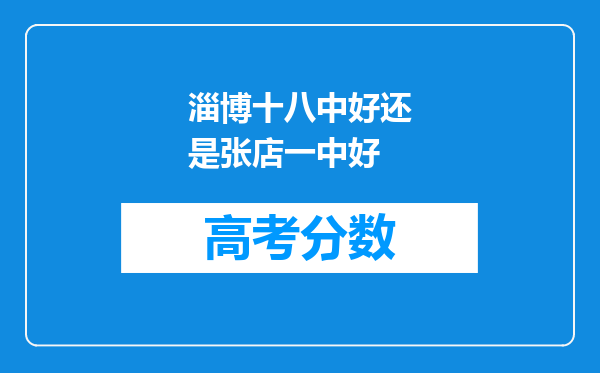 淄博十八中好还是张店一中好

高考分数